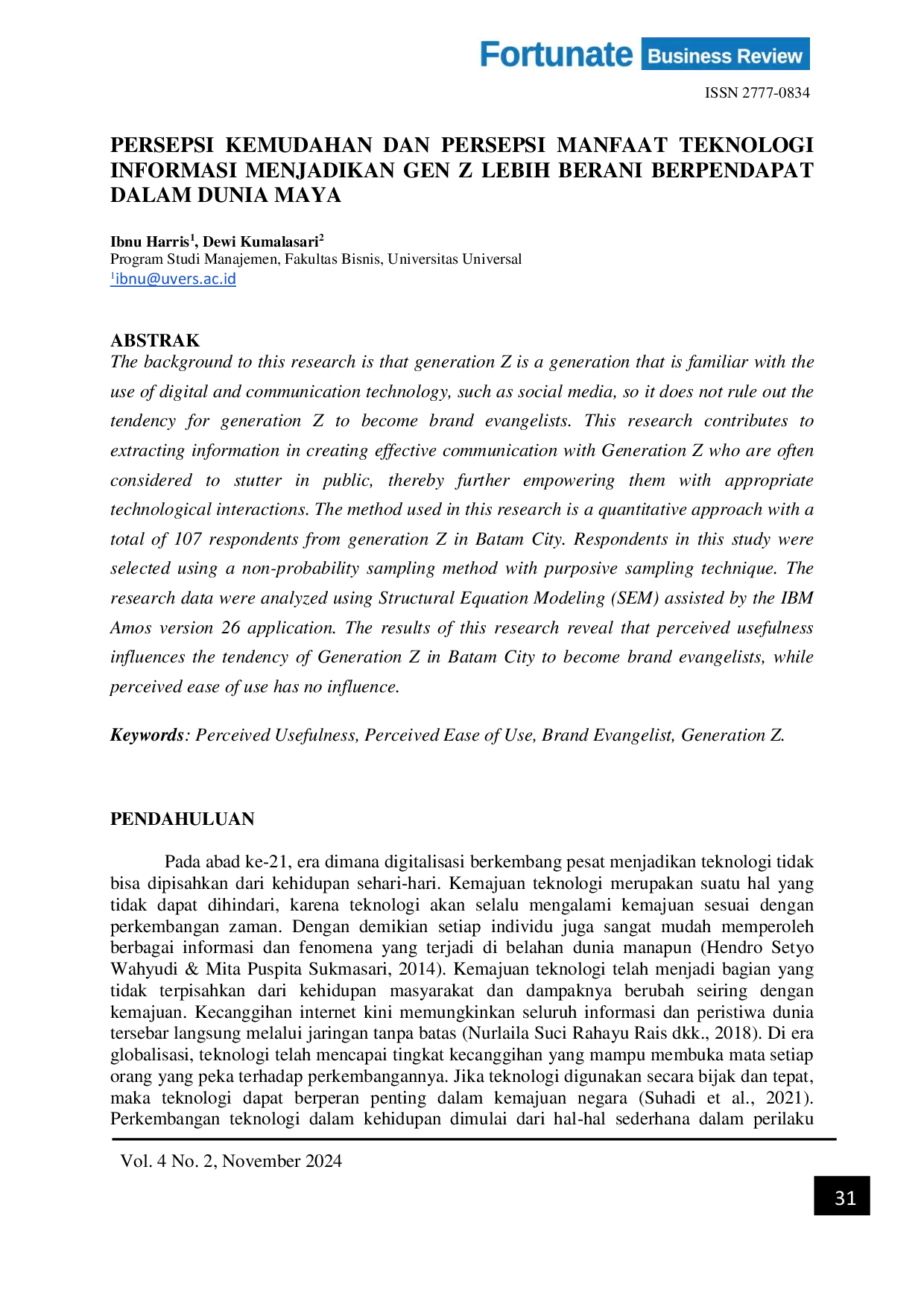 Fortunate Business Review

ISSN 2777-0834

PERSEPSI KEMUDAHAN DAN PERSEPSI MANFAAT TEKNOLOGI INFORMASI MENJADIKAN GEN Z LEBIH BERANI BERPENDAPAT DALAM DUNIA MAYA

Ibnu Harris$^{1}$, Dewi Kumalasari$^{2}$
Program Studi Manajemen, Fakultas Bisnis, Universitas Universal
$^{1}$ibnu@uvers.ac.id

ABSTRAK
The background to this research is that generation Z is a generation that is familiar with the use of digital and communication technology, such as social media, so it does not rule out the tendency for generation Z to become brand evangelists. This research contributes to extracting information in creating effective communication with Generation Z who are often considered to stutter in public, thereby further empowering them with appropriate technological interactions. The method used in this research is a quantitative approach with a total of 107 respondents from generation Z in Batam City. Respondents in this study were selected using a non-probability sampling method with purposive sampling technique. The research data were analyzed using Structural Equation Modeling (SEM) assisted by the IBM Amos version 26 application. The results of this research reveal that perceived usefulness influences the tendency of Generation Z in Batam City to become brand evangelists, while perceived ease of use has no influence.

Keywords: Perceived Usefulness, Perceived Ease of Use, Brand Evangelist, Generation Z.

PENDAHULUAN

Pada abad ke-21, era dimana digitalisasi berkembang pesat menjadikan teknologi tidak bisa dipisahkan dari kehidupan sehari-hari. Kemajuan teknologi merupakan suatu hal yang tidak dapat dihindari, karena teknologi akan selalu mengalami kemajuan sesuai dengan perkembangan zaman. Dengan demikian setiap individu juga sangat mudah memperoleh berbagai informasi dan fenomena yang terjadi di belahan dunia manapun (Hendro Setyo Wahyudi & Mita Puspita Sukmasari, 2014). Kemajuan teknologi telah menjadi bagian yang tidak terpisahkan dari kehidupan masyarakat dan dampaknya berubah seiring dengan kemajuan. Kecanggihan internet kini memungkinkan seluruh informasi dan peristiwa dunia tersebar langsung melalui jaringan tanpa batas (Nurlaila Suci Rahayu Rais dkk., 2018). Di era globalisasi, teknologi telah mencapai tingkat kecanggihan yang mampu membuka mata setiap orang yang peka terhadap perkembangannya. Jika teknologi digunakan secara bijak dan tepat, maka teknologi dapat berperan penting dalam kemajuan negara (Suhadi et al., 2021). Perkembangan teknologi dalam kehidupan dimulai dari hal-hal sederhana dalam perilaku

Vol. 4 No. 2, November 2024

31